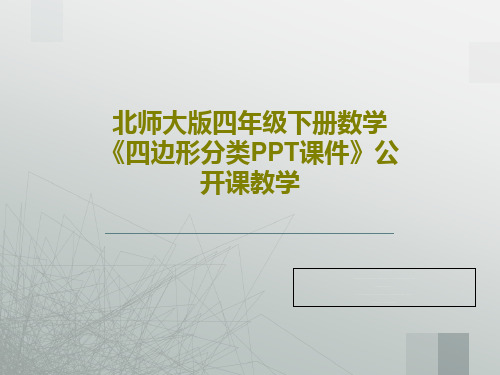 北师大版四年级下册数学《四边形分类PPT课件》公开课教学